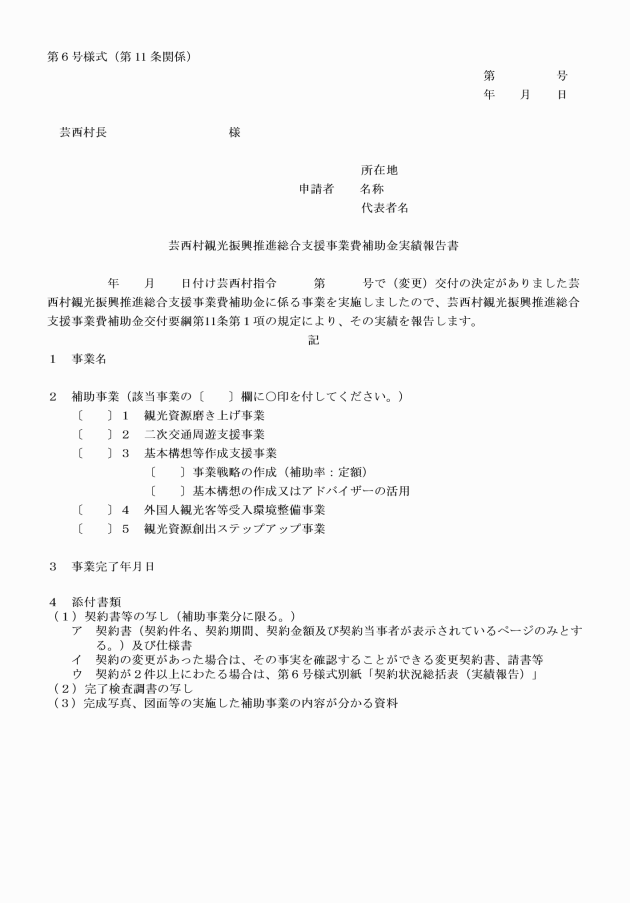 第6号様式（第11条関係）

第　　　号
年　月　日

芸西村長　　　　　　　様

所在地
申請者　名称
代表者名

芸西村観光振興推進総合支援事業費補助金実績報告書

年　月　日付け芸西村指令　　第　　号で（変更）交付の決定がありました芸西村観光振興推進総合支援事業費補助金に係る事業を実施しましたので、芸西村観光振興推進総合支援事業費補助金交付要綱第11条第1項の規定により、その実績を報告します。

記

1　事業名

2　補助事業（該当事業の〔　〕欄に○印を付してください。）
〔　〕1　観光資源磨き上げ事業
〔　〕2　二次交通周遊支援事業
〔　〕3　基本構想等作成支援事業
〔　〕事業戦略の作成（補助率：定額）
〔　〕基本構想の作成又はアドバイザーの活用
〔　〕4　外国人観光客等受入環境整備事業
〔　〕5　観光資源創出ステップアップ事業

3　事業完了年月日

4　添付書類
（1）契約書等の写し（補助事業分に限る。）
ア　契約書（契約件名、契約期間、契約金額及び契約当事者が表示されているページのみとする。）及び仕様書
イ　契約の変更があった場合は、その事実を確認することができる変更契約書、請書等
ウ　契約が2件以上にわたる場合は、第6号様式別紙「契約状況総括表（実績報告）」
（2）完了検査調書の写し
（3）完成写真、図面等の実施した補助事業の内容が分かる資料